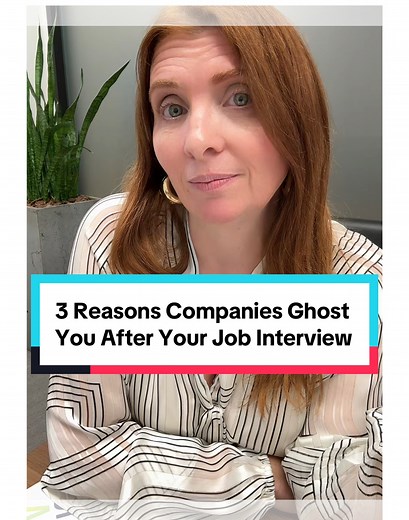 3 Reasons Companies Ghost You After Your Job Interview